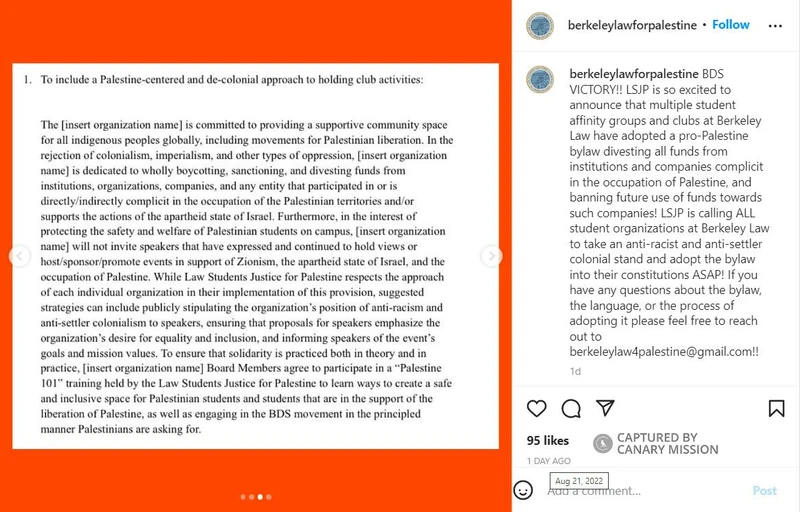 1. To include a Palestine-centered and de-colonial approach to holding club activities:

The [insert organization name] is committed to providing a supportive community space for all indigenous peoples globally, including movements for Palestinian liberation. In the rejection of colonialism, imperialism, and other types of oppression, [insert organization name] is dedicated to wholly boycotting, sanctioning, and divesting funds from institutions, organizations, companies, and any entity that participated in or is directly/indirectly complicit in the occupation of the Palestinian territories and/or supports the actions of the apartheid state of Israel. Furthermore, in the interest of protecting the safety and welfare of Palestinian students on campus, [insert organization name] will not invite speakers that have expressed and continued to hold views or host/sponsor/promote events in support of Zionism, the apartheid state of Israel, and the occupation of Palestine. While Law Students Justice for Palestine respects the approach of each individual organization in their implementation of this provision, suggested strategies can include publicly stipulating the organization's position of anti-racism and anti-settler colonialism to speakers, ensuring that proposals for speakers emphasize the organization's desire for equality and inclusion, and informing speakers of the event's goals and mission values. To ensure that solidarity is practiced both in theory and in practice, [insert organization name] Board Members agree to participate in a "Palestine 101" training held by the Law Students Justice for Palestine to learn ways to create a safe and inclusive space for Palestinian students and students that are in the support of the liberation of Palestine, as well as engaging in the BDS movement in the principled manner Palestinians are asking for.

berkeleylawforpalestine • Follow

berkeleylawforpalestine BDS VICTORY!! LSJP is so excited to announce that multiple student affinity groups and clubs at Berkeley Law have adopted a pro-Palestine bylaw divesting all funds from institutions and companies complicit in the occupation of Palestine, and banning future use of funds towards such companies! LSJP is calling ALL student organizations at Berkeley Law to take an anti-racist and anti-settler colonial stand and adopt the bylaw into their constitutions ASAP! If you have any questions about the bylaw, the language, or the process of adopting it please feel free to reach out to berkeleylaw4palestine@gmail.com!!

1d

95 likes

CAPTURED BY CANARY MISSION

1 DAY AGO

Aug 21, 2022

Add a comment...

Post